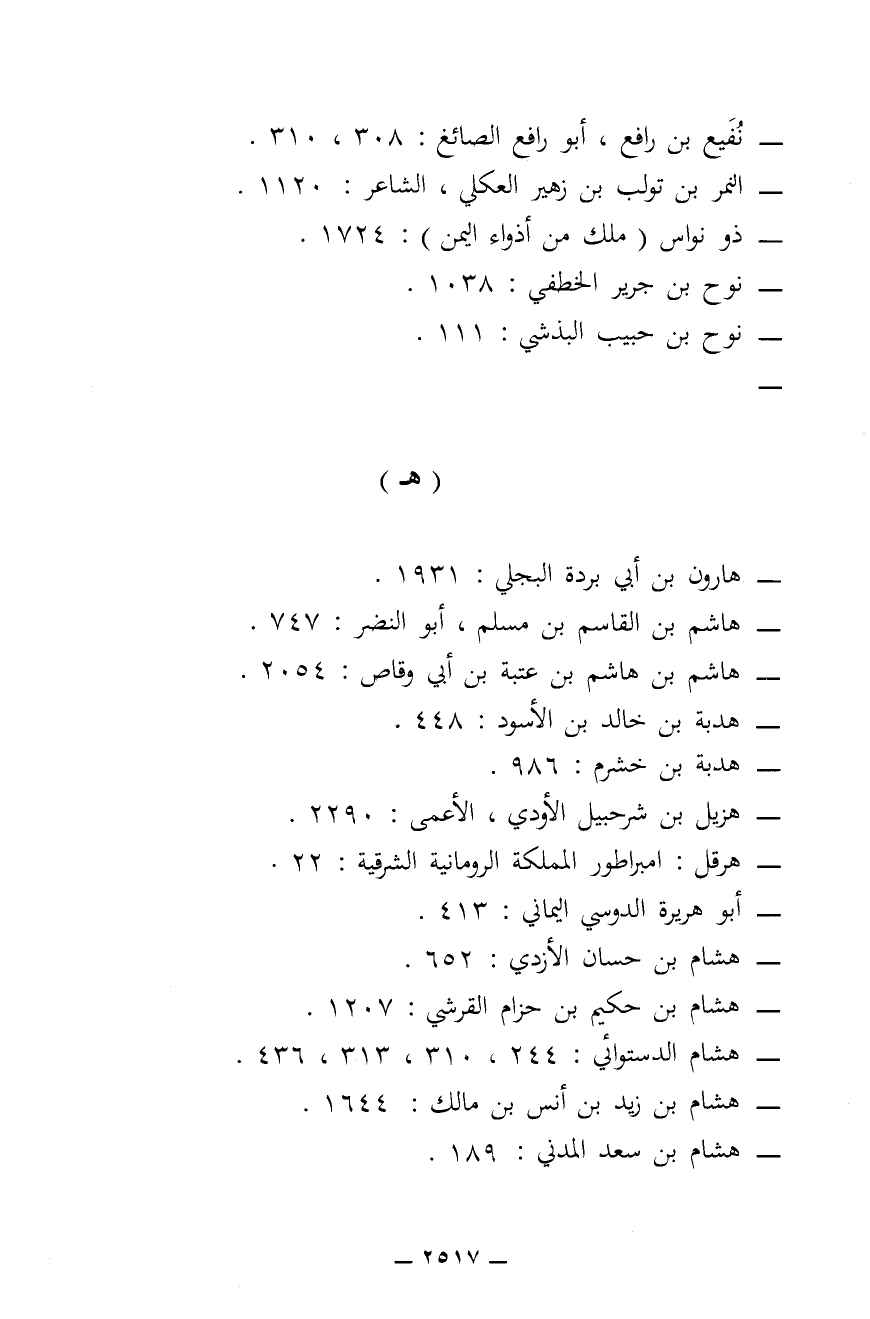 - نُفَيع بن رافع ، أبو رافع الصائغ : ٣٠٨ ، ٣١٠ .
- النمر بن تولب بن زهير العكلي ، الشاعر : ١١٢٠ .
- ذو نواس ( ملك من أذواء اليمن ) : ١٧٢٤ .
- نوح بن جرير الخطفي : ١٠٣٨ .
- نوح بن حبيب البذشي : ١١١ .
-

( هـ )

- هارون بن أبي بردة البجلي : ١٩٣١ .
- هاشم بن القاسم بن مسلم ، أبو النضر : ٧٤٧ .
- هاشم بن هاشم بن عتبة بن أبي وقاص : ٢٠٥٤ .
- هدبة بن خالد بن الأسود : ٤٤٨ .
- هدبة بن خشرم : ٩٨٦ .
- هزيل بن شرحبيل الأودي ، الأعمى : ٢٢٩٠ .
- هرقل : امبراطور المملكة الرومانية الشرقية : ٢٢ .
- أبو هريرة الدوسي اليماني : ٤١٣ .
- هشام بن حسان الأزدي : ٦٥٢ .
- هشام بن حكيم بن حزام القرشي : ١٢٠٧ .
- هشام الدستوائي : ٢٤٤ ، ٣١٠ ، ٣١٣ ، ٤٣٦ .
- هشام بن زيد بن أنس بن مالك : ١٦٤٤ .
- هشام بن سعد المدني : ١٨٩ .

- ٢٥١٧ -